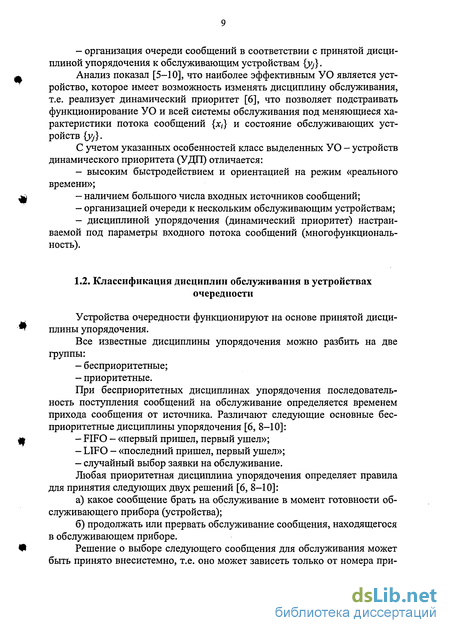 9

– организация очереди сообщений в соответствии с принятой дисциплиной упорядочения к обслуживающим устройствам $\{y_j\}$.

Анализ показал [5–10], что наиболее эффективным УО является устройство, которое имеет возможность изменять дисциплину обслуживания, т.е. реализует динамический приоритет [6], что позволяет подстраивать функционирование УО и всей системы обслуживания под меняющиеся характеристики потока сообщений $\{x_i\}$ и состояние обслуживающих устройств $\{y_j\}$.

С учетом указанных особенностей класс выделенных УО – устройств динамического приоритета (УДП) отличается:

– высоким быстродействием и ориентацией на режим «реального времени»;

– наличием большого числа входных источников сообщений;

– организацией очереди к нескольким обслуживающим устройствам;

– дисциплиной упорядочения (динамический приоритет) настраиваемой под параметры входного потока сообщений (многофункциональность).

1.2. Классификация дисциплин обслуживания в устройствах очередности

Устройства очередности функционируют на основе принятой дисциплины упорядочения.

Все известные дисциплины упорядочения можно разбить на две группы:

– бесприоритетные;

– приоритетные.

При бесприоритетных дисциплинах упорядочения последовательность поступления сообщений на обслуживание определяется временем прихода сообщения от источника. Различают следующие основные бесприоритетные дисциплины упорядочения [6, 8–10]:

– FIFO – «первый пришел, первый ушел»;

– LIFO – «последний пришел, первый ушел»;

– случайный выбор заявки на обслуживание.

Любая приоритетная дисциплина упорядочения определяет правила для принятия следующих двух решений [6, 8–10]:

а) какое сообщение брать на обслуживание в момент готовности обслуживающего прибора (устройства);

б) продолжать или прервать обслуживание сообщения, находящегося в обслуживающем приборе.

Решение о выборе следующего сообщения для обслуживания может быть принято внесистемно, т.е. оно может зависеть только от номера при-

dsLib.net
библиотека диссертаций